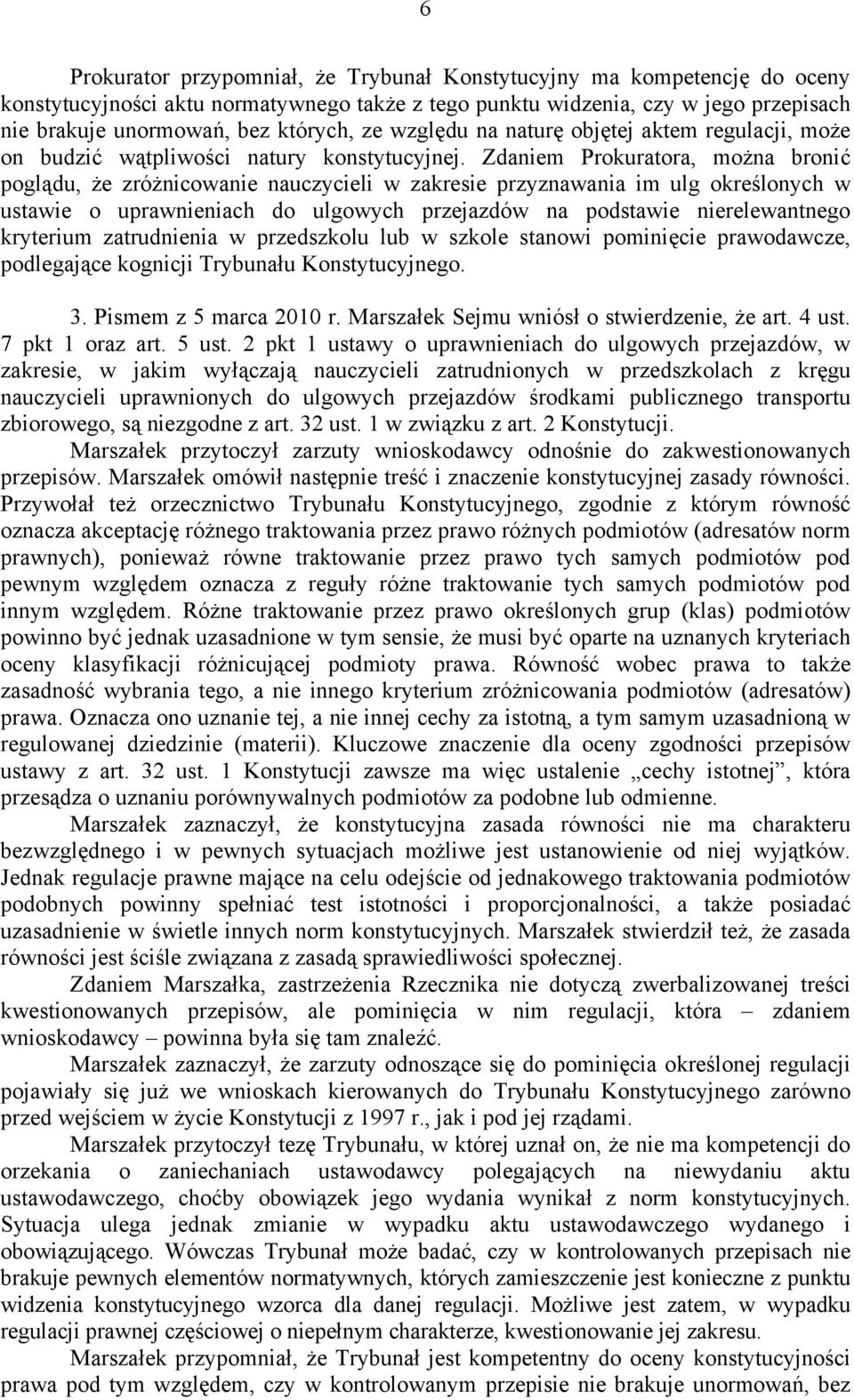 6

Prokurator przypomniał, że Trybunał Konstytucyjny ma kompetencję do oceny konstytucyjności aktu normatywnego także z tego punktu widzenia, czy w jego przepisach nie brakuje unormowań, bez których, ze względu na naturę objętej aktem regulacji, może on budzić wątpliwości natury konstytucyjnej. Zdaniem Prokuratora, można bronić poglądu, że zróżnicowanie nauczycieli w zakresie przyznawania im ulg określonych w ustawie o uprawnieniach do ulgowych przejazdów na podstawie nierelewantnego kryterium zatrudnienia w przedszkolu lub w szkole stanowi pominięcie prawodawcze, podlegające kognicji Trybunału Konstytucyjnego.

3. Pismem z 5 marca 2010 r. Marszałek Sejmu wniósł o stwierdzenie, że art. 4 ust. 7 pkt 1 oraz art. 5 ust. 2 pkt 1 ustawy o uprawnieniach do ulgowych przejazdów, w zakresie, w jakim wyłączają nauczycieli zatrudnionych w przedszkolach z kręgu nauczycieli uprawnionych do ulgowych przejazdów środkami publicznego transportu zbiorowego, są niezgodne z art. 32 ust. 1 w związku z art. 2 Konstytucji.

Marszałek przytoczył zarzuty wnioskodawcy odnośnie do zakwestionowanych przepisów. Marszałek omówił następnie treść i znaczenie konstytucyjnej zasady równości. Przywołał też orzecznictwo Trybunału Konstytucyjnego, zgodnie z którym równość oznacza akceptację różnego traktowania przez prawo różnych podmiotów (adresatów norm prawnych), ponieważ równe traktowanie przez prawo tych samych podmiotów pod pewnym względem oznacza z reguły różne traktowanie tych samych podmiotów pod innym względem. Różne traktowanie przez prawo określonych grup (klas) podmiotów powinno być jednak uzasadnione w tym sensie, że musi być oparte na uznanych kryteriach oceny klasyfikacji różnicującej podmioty prawa. Równość wobec prawa to także zasadność wybrania tego, a nie innego kryterium zróżnicowania podmiotów (adresatów) prawa. Oznacza ono uznanie tej, a nie innej cechy za istotną, a tym samym uzasadnioną w regulowanej dziedzinie (materii). Kluczowe znaczenie dla oceny zgodności przepisów ustawy z art. 32 ust. 1 Konstytucji zawsze ma więc ustalenie „cechy istotnej”, która przesądza o uznaniu porównywalnych podmiotów za podobne lub odmienne.

Marszałek zaznaczył, że konstytucyjna zasada równości nie ma charakteru bezwzględnego i w pewnych sytuacjach możliwe jest ustanowienie od niej wyjątków. Jednak regulacje prawne mające na celu odejście od jednakowego traktowania podmiotów podobnych powinny spełniać test istotności i proporcjonalności, a także posiadać uzasadnienie w świetle innych norm konstytucyjnych. Marszałek stwierdził też, że zasada równości jest ściśle związana z zasadą sprawiedliwości społecznej.

Zdaniem Marszałka, zastrzeżenia Rzecznika nie dotyczą zwerbalizowanej treści kwestionowanych przepisów, ale pominięcia w nim regulacji, która – zdaniem wnioskodawcy – powinna była się tam znaleźć.

Marszałek zaznaczył, że zarzuty odnoszące się do pominięcia określonej regulacji pojawiały się już we wnioskach kierowanych do Trybunału Konstytucyjnego zarówno przed wejściem w życie Konstytucji z 1997 r., jak i pod jej rządami.

Marszałek przytoczył tezę Trybunału, w której uznał on, że nie ma kompetencji do orzekania o zaniechaniach ustawodawcy polegających na niewydaniu aktu ustawodawczego, choćby obowiązek jego wydania wynikał z norm konstytucyjnych. Sytuacja ulega jednak zmianie w wypadku aktu ustawodawczego wydanego i obowiązującego. Wówczas Trybunał może badać, czy w kontrolowanych przepisach nie brakuje pewnych elementów normatywnych, których zamieszczenie jest konieczne z punktu widzenia konstytucyjnego wzorca dla danej regulacji. Możliwe jest zatem, w wypadku regulacji prawnej częściowej o niepełnym charakterze, kwestionowanie jej zakresu.

Marszałek przypomniał, że Trybunał jest kompetentny do oceny konstytucyjności prawa pod tym względem, czy w kontrolowanym przepisie nie brakuje unormowań, bez